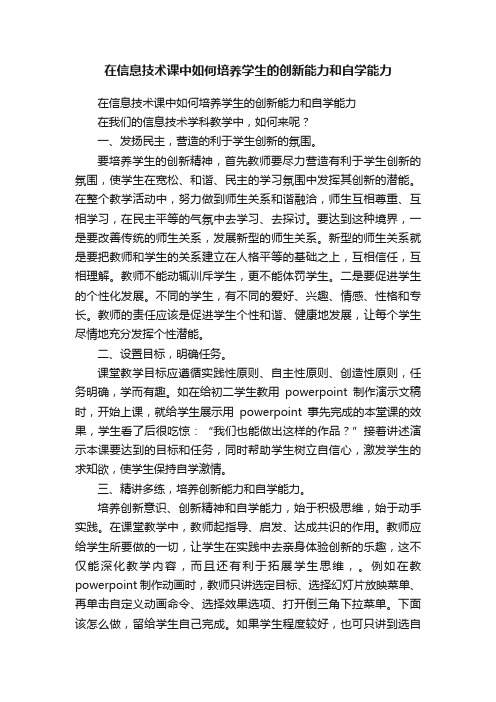 在信息技术课中如何培养学生的创新能力和自学能力

在信息技术课中如何培养学生的创新能力和自学能力

在我们的信息技术学科教学中，如何来呢？

一、发扬民主，营造的利于学生创新的氛围。

要培养学生的创新精神，首先教师要尽力营造有利于学生创新的氛围，使学生在宽松、和谐、民主的学习氛围中发挥其创新的潜能。在整个教学活动中，努力做到师生关系和谐融洽，师生互相尊重、互相学习，在民主平等的气氛中去学习、去探讨。要达到这种境界，一是要改善传统的师生关系，发展新型的师生关系。新型的师生关系就是要把教师和学生的关系建立在人格平等的基础之上，互相信任，互相理解。教师不能动辄训斥学生，更不能体罚学生。二是要促进学生的个性化发展。不同的学生，有不同的爱好、兴趣、情感、性格和专长。教师的责任应该是促进学生个性和谐、健康地发展，让每个学生尽情地充分发挥个性潜能。

二、设置目标，明确任务。

课堂教学目标应遵循实践性原则、自主性原则、创造性原则，任务明确，学而有趣。如在给初二学生教用 powerpoint 制作演示文稿时，开始上课，就给学生展示用 powerpoint 事先完成的本堂课的效果，学生看了后很吃惊：“我们也能做出这样的作品？”接着讲述演示本课要达到的目标和任务，同时帮助学生树立自信心，激发学生的求知欲，使学生保持自学激情。

三、精讲多练，培养创新能力和自学能力。

培养创新意识、创新精神和自学能力，始于积极思维，始于动手实践。在课堂教学中，教师起指导、启发、达成共识的作用。教师应给学生所要做的一切，让学生在实践中去亲身体验创新的乐趣，这不仅能深化教学内容，而且还有利于拓展学生思维，。例如在教 powerpoint 制作动画时，教师只讲选定目标、选择幻灯片放映菜单、再单击自定义动画命令、选择效果选项、打开倒三角下拉菜单。下面该怎么做，留给学生自己完成。如果学生程度较好，也可只讲到选自